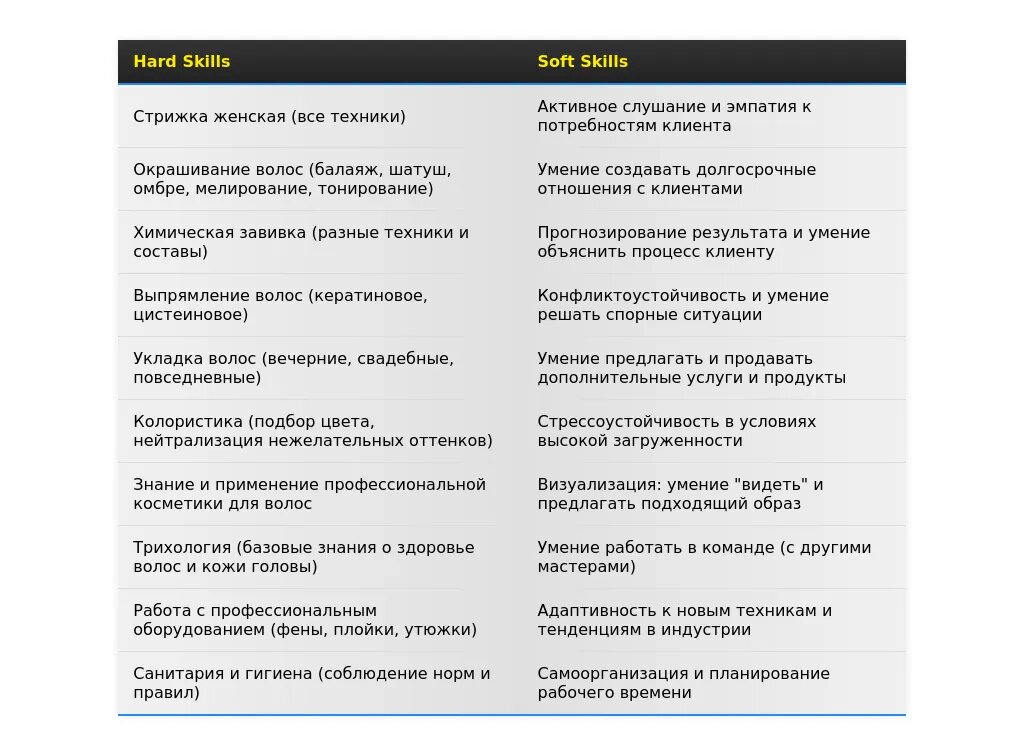 | Hard Skills | Soft Skills |
|---|---|
| Стрижка женская (все техники) | Активное слушание и эмпатия к потребностям клиента |
| Окрашивание волос (балаяж, шатуш, омбре, мелирование, тонирование) | Умение создавать долгосрочные отношения с клиентами |
| Химическая завивка (разные техники и составы) | Прогнозирование результата и умение объяснить процесс клиенту |
| Выпрямление волос (кератиновое, цистеиновое) | Конфликтоустойчивость и умение решать спорные ситуации |
| Укладка волос (вечерние, свадебные, повседневные) | Умение предлагать и продавать дополнительные услуги и продукты |
| Колористика (подбор цвета, нейтрализация нежелательных оттенков) | Стрессоустойчивость в условиях высокой загруженности |
| Знание и применение профессиональной косметики для волос | Визуализация: умение "видеть" и предлагать подходящий образ |
| Трихология (базовые знания о здоровье волос и кожи головы) | Умение работать в команде (с другими мастерами) |
| Работа с профессиональным оборудованием (фены, плойки, утюжки) | Адаптивность к новым техникам и тенденциям в индустрии |
| Санитария и гигиена (соблюдение норм и правил) | Самоорганизация и планирование рабочего времени |